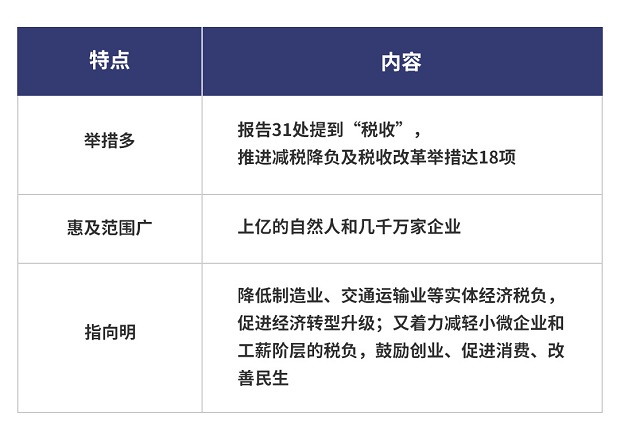 | 特点 | 内容 |
|---|---|
| 举措多 | 报告31处提到“税收”，推进减税降负及税收改革举措达18项 |
| 惠及范围广 | 上亿的自然人和几千万家企业 |
| 指向明 | 降低制造业、交通运输业等实体经济税负，促进经济转型升级；又着力减轻小微企业和工薪阶层的税负，鼓励创业、促进消费、改善民生 |